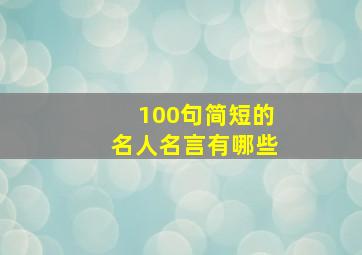 100句简短的
名人名言有哪些